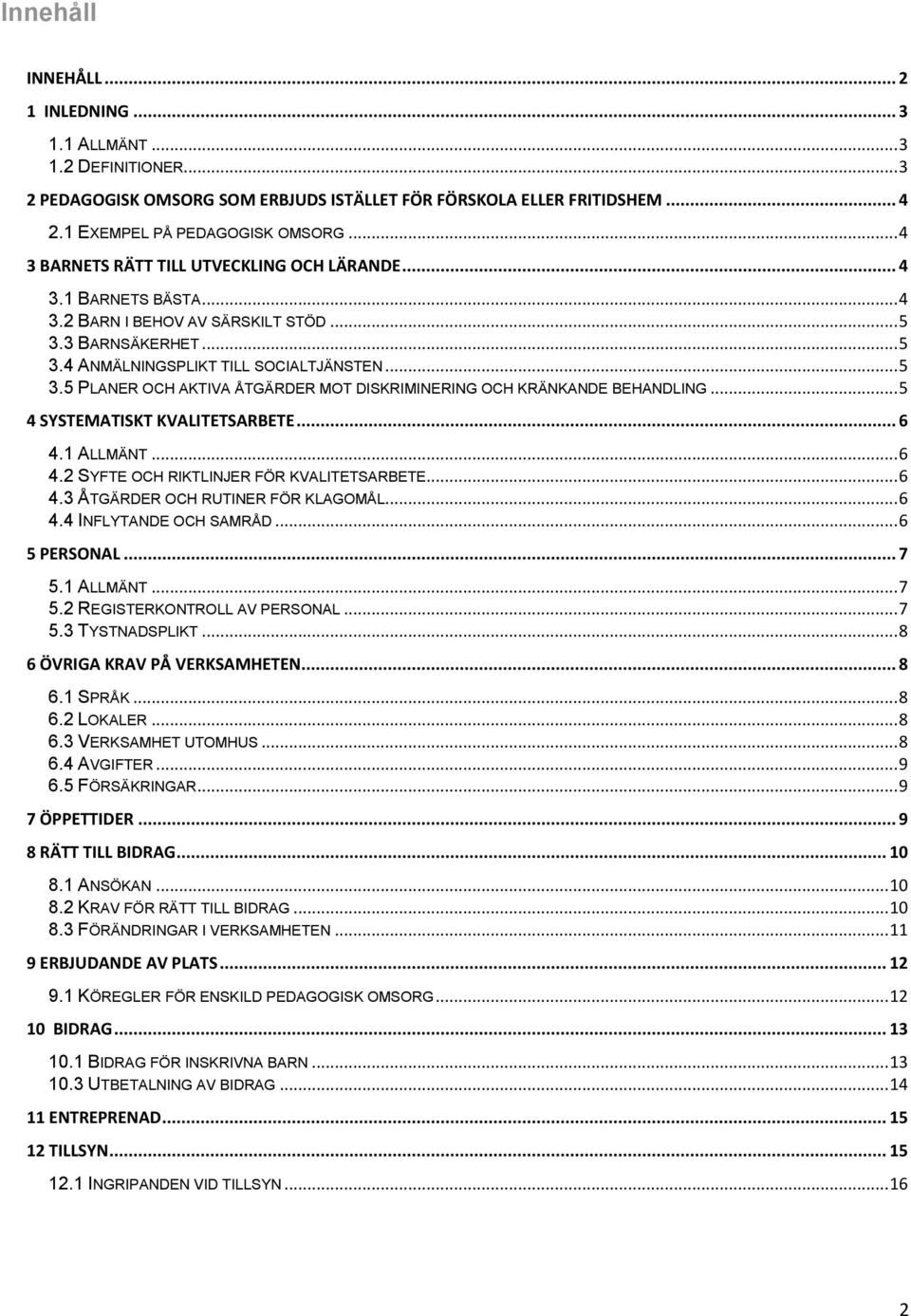 Innehåll

INNEHÅLL ... 2
1 INLEDNING ... 3
1.1 ALLMÄNT ... 3
1.2 DEFINITIONER ... 3
2 PEDAGOGISK OMSORG SOM ERBJUDS ISTÄLLET FÖR FÖRSKOLA ELLER FRITIDSHEM ... 4
2.1 EXEMPEL PÅ PEDAGOGISK OMSORG ... 4
3 BARNETS RÄTT TILL UTVECKLING OCH LÄRANDE ... 4
3.1 BARNETS BÄSTA ... 4
3.2 BARN I BEHOV AV SÄRSKILT STÖD ... 5
3.3 BARNSÄKERHET ... 5
3.4 ANMÄLNINGSPLIKT TILL SOCIALTJÄNSTEN ... 5
3.5 PLANER OCH AKTIVA ÅTGÄRDER MOT DISKRIMINERING OCH KRÄNKANDE BEHANDLING ... 5
4 SYSTEMATISKT KVALITETSARBETE ... 6
4.1 ALLMÄNT ... 6
4.2 SYFTE OCH RIKTLINJER FÖR KVALITETSARBETE ... 6
4.3 ÅTGÄRDER OCH RUTINER FÖR KLAGOMÅL ... 6
4.4 INFLYTANDE OCH SAMRÅD ... 6
5 PERSONAL ... 7
5.1 ALLMÄNT ... 7
5.2 REGISTERKONTROLL AV PERSONAL ... 7
5.3 TYSTNADSPLIKT ... 8
6 ÖVRIGA KRAV PÅ VERKSAMHETEN ... 8
6.1 SPRÅK ... 8
6.2 LOKALER ... 8
6.3 VERKSAMHET UTOMHUS ... 8
6.4 AVGIFTER ... 9
6.5 FÖRSÄKRINGAR ... 9
7 ÖPPETTIDER ... 9
8 RÄTT TILL BIDRAG ... 10
8.1 ANSÖKAN ... 10
8.2 KRAV FÖR RÄTT TILL BIDRAG ... 10
8.3 FÖRÄNDRINGAR I VERKSAMHETEN ... 11
9 ERBJUDANDE AV PLATS ... 12
9.1 KÖREGLER FÖR ENSKILD PEDAGOGISK OMSORG ... 12
10 BIDRAG ... 13
10.1 BIDRAG FÖR INSKRIVNA BARN ... 13
10.3 UTBETALNING AV BIDRAG ... 14
11 ENTREPRENAD ... 15
12 TILLSYN ... 15
12.1 INGRIPANDEN VID TILLSYN ... 16

2